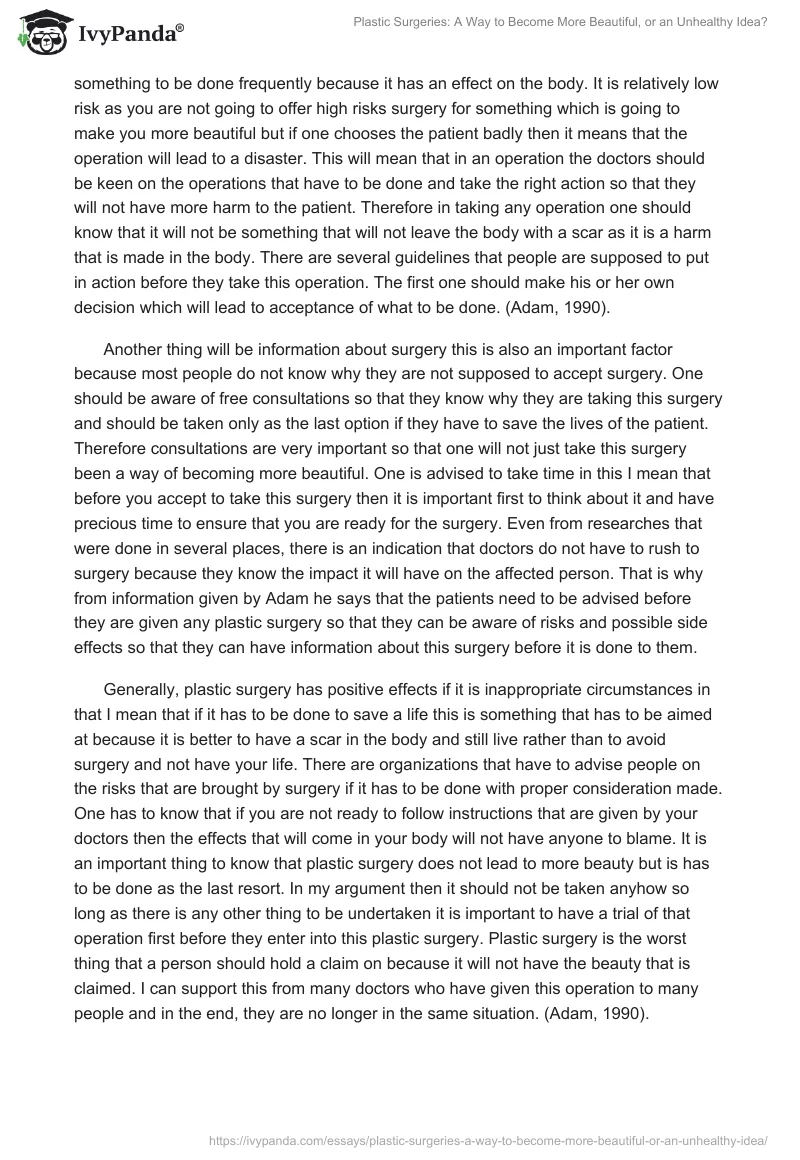 IvyPanda®

Plastic Surgeries: A Way to Become More Beautiful, or an Unhealthy Idea?

something to be done frequently because it has an effect on the body. It is relatively low risk as you are not going to offer high risks surgery for something which is going to make you more beautiful but if one chooses the patient badly then it means that the operation will lead to a disaster. This will mean that in an operation the doctors should be keen on the operations that have to be done and take the right action so that they will not have more harm to the patient. Therefore in taking any operation one should know that it will not be something that will not leave the body with a scar as it is a harm that is made in the body. There are several guidelines that people are supposed to put in action before they take this operation. The first one should make his or her own decision which will lead to acceptance of what to be done. (Adam, 1990).

Another thing will be information about surgery this is also an important factor because most people do not know why they are not supposed to accept surgery. One should be aware of free consultations so that they know why they are taking this surgery and should be taken only as the last option if they have to save the lives of the patient. Therefore consultations are very important so that one will not just take this surgery been a way of becoming more beautiful. One is advised to take time in this I mean that before you accept to take this surgery then it is important first to think about it and have precious time to ensure that you are ready for the surgery. Even from researches that were done in several places, there is an indication that doctors do not have to rush to surgery because they know the impact it will have on the affected person. That is why from information given by Adam he says that the patients need to be advised before they are given any plastic surgery so that they can be aware of risks and possible side effects so that they can have information about this surgery before it is done to them.

Generally, plastic surgery has positive effects if it is inappropriate circumstances in that I mean that if it has to be done to save a life this is something that has to be aimed at because it is better to have a scar in the body and still live rather than to avoid surgery and not have your life. There are organizations that have to advise people on the risks that are brought by surgery if it has to be done with proper consideration made. One has to know that if you are not ready to follow instructions that are given by your doctors then the effects that will come in your body will not have anyone to blame. It is an important thing to know that plastic surgery does not lead to more beauty but is has to be done as the last resort. In my argument then it should not be taken anyhow so long as there is any other thing to be undertaken it is important to have a trial of that operation first before they enter into this plastic surgery. Plastic surgery is the worst thing that a person should hold a claim on because it will not have the beauty that is claimed. I can support this from many doctors who have given this operation to many people and in the end, they are no longer in the same situation. (Adam, 1990).

https://ivypanda.com/essays/plastic-surgeries-a-way-to-become-more-beautiful-or-an-unhealthy-idea/